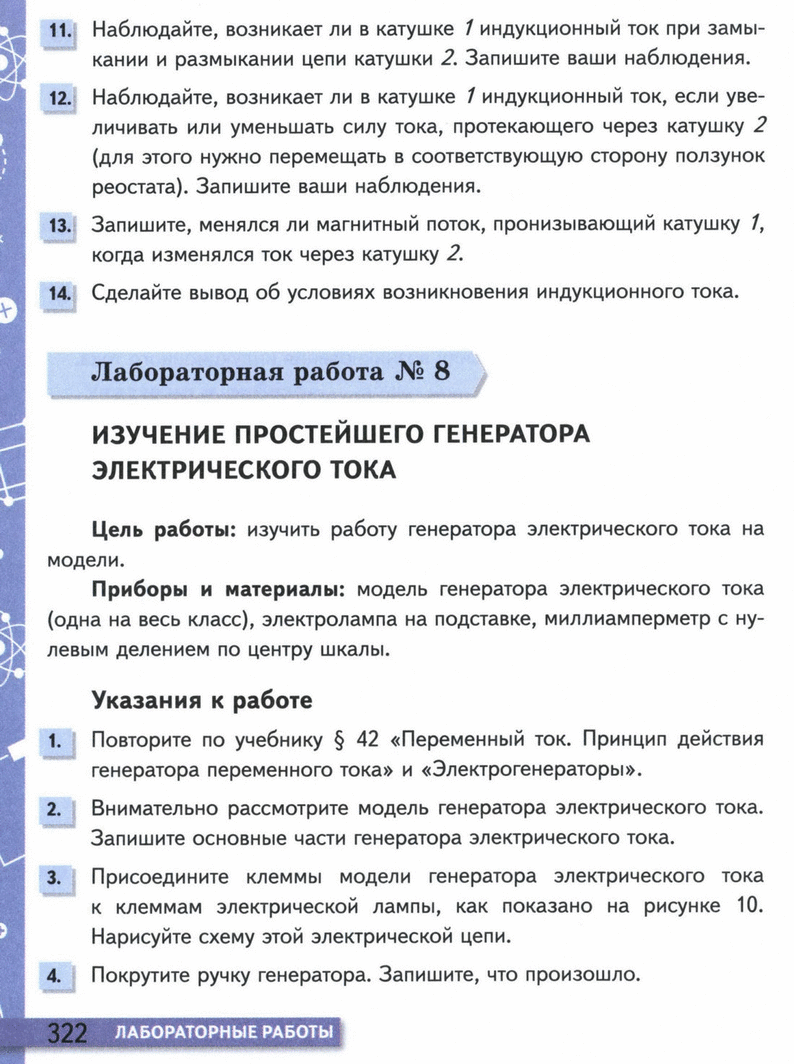 11. Наблюдайте, возникает ли в катушке 1 индукционный ток при замыкании и размыкании цепи катушки 2. Запишите ваши наблюдения.

12. Наблюдайте, возникает ли в катушке 1 индукционный ток, если увеличивать или уменьшать силу тока, протекающего через катушку 2 (для этого нужно перемещать в соответствующую сторону ползунок реостата). Запишите ваши наблюдения.

13. Запишите, менялся ли магнитный поток, пронизывающий катушку 1, когда изменялся ток через катушку 2.

14. Сделайте вывод об условиях возникновения индукционного тока.

Лабораторная работа № 8

ИЗУЧЕНИЕ ПРОСТЕЙШЕГО ГЕНЕРАТОРА ЭЛЕКТРИЧЕСКОГО ТОКА

Цель работы: изучить работу генератора электрического тока на модели.

Приборы и материалы: модель генератора электрического тока (одна на весь класс), электролампа на подставке, миллиамперметр с нулевым делением по центру шкалы.

Указания к работе

1. Повторите по учебнику § 42 «Переменный ток. Принцип действия генератора переменного тока» и «Электрогенераторы».

2. Внимательно рассмотрите модель генератора электрического тока. Запишите основные части генератора электрического тока.

3. Присоедините клеммы модели генератора электрического тока к клеммам электрической лампы, как показано на рисунке 10. Нарисуйте схему этой электрической цепи.

4. Покрутите ручку генератора. Запишите, что произошло.

322 ЛАБОРАТОРНЫЕ РАБОТЫ